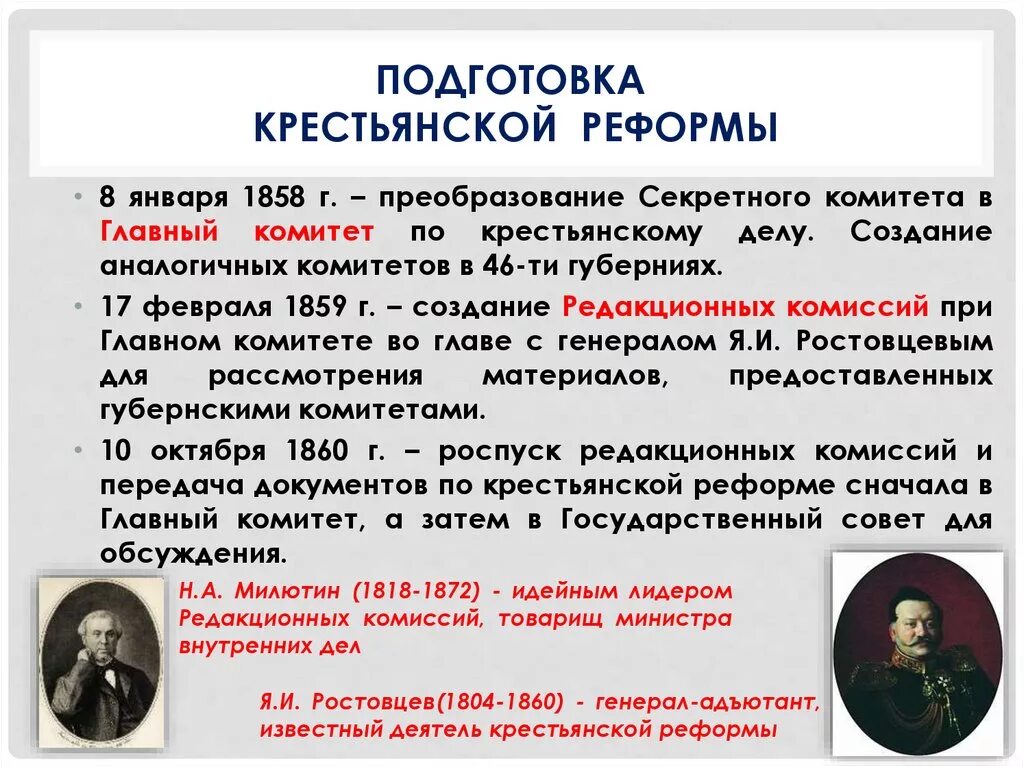 ПОДГОТОВКА КРЕСТЬЯНСКОЙ РЕФОРМЫ

• 8 января 1858 г. – преобразование Секретного комитета в Главный комитет по крестьянскому делу. Создание аналогичных комитетов в 46-ти губерниях.

• 17 февраля 1859 г. – создание Редакционных комиссий при Главном комитете во главе с генералом Я.И. Ростовцевым для рассмотрения материалов, предоставленных губернскими комитетами.

• 10 октября 1860 г. – роспуск редакционных комиссий и передача документов по крестьянской реформе сначала в Главный комитет, а затем в Государственный совет для обсуждения.

Н.А. Милютин (1818-1872) - идейным лидером Редакционных комиссий, товарищ министра внутренних дел

Я.И. Ростовцев(1804-1860) - генерал-адъютант, известный деятель крестьянской реформы